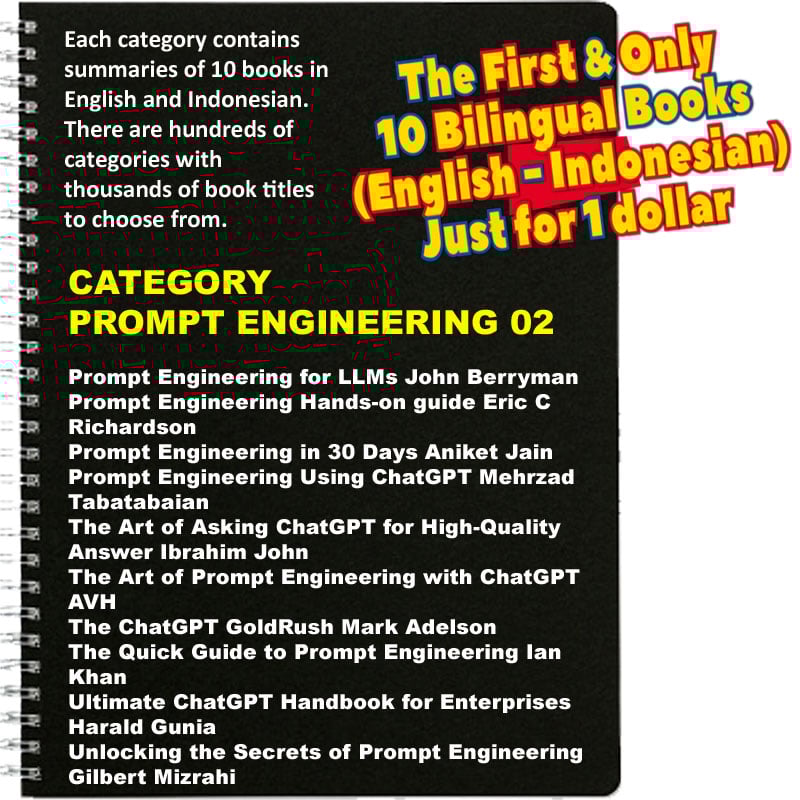 Each category contains summaries of 10 books in English and Indonesian. There are hundreds of categories with thousands of book titles to choose from.

The First & Only
10 Bilingual Books
(English - Indonesian)
Just for 1 dollar

CATEGORY
PROMPT ENGINEERING 02

Prompt Engineering for LLMs John Berryman
Prompt Engineering Hands-on guide Eric C Richardson
Prompt Engineering in 30 Days Aniket Jain
Prompt Engineering Using ChatGPT Mehrzad Tabatabaian
The Art of Asking ChatGPT for High-Quality Answer Ibrahim John
The Art of Prompt Engineering with ChatGPT AVH
The ChatGPT GoldRush Mark Adelson
The Quick Guide to Prompt Engineering Ian Khan
Ultimate ChatGPT Handbook for Enterprises Harald Gunia
Unlocking the Secrets of Prompt Engineering Gilbert Mizrahi